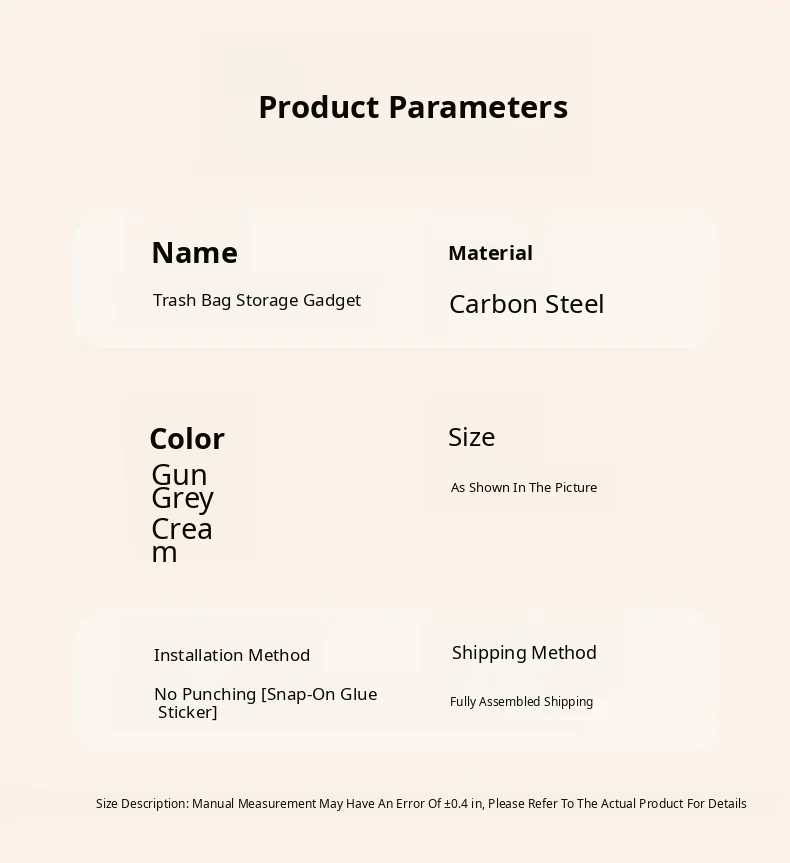 Product Parameters

Name

Trash Bag Storage Gadget

Material

Carbon Steel

Color

Gun Grey

Cream

Size

As Shown In The Picture

Installation Method

No Punching [Snap-On Glue Sticker]

Shipping Method

Fully Assembled Shipping

Size Description: Manual Measurement May Have An Error Of ±0.4 in, Please Refer To The Actual Product For Details